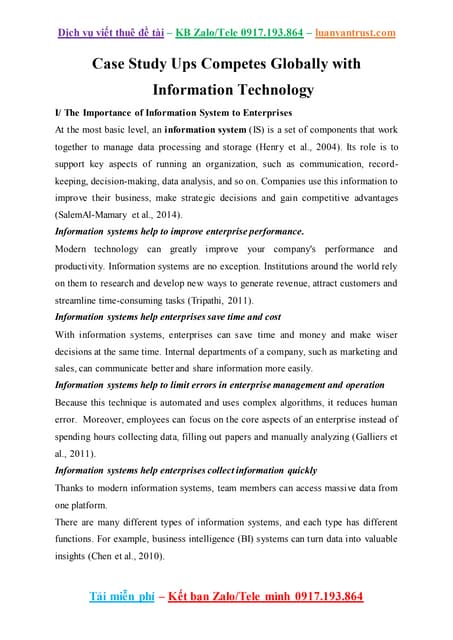 Dịch vụ viết thuê đề tài – KB Zalo/Tele 0917.193.864 – luanvantrust.com

Case Study Ups Competes Globally with Information Technology

I/ The Importance of Information System to Enterprises

At the most basic level, an information system (IS) is a set of components that work together to manage data processing and storage (Henry et al., 2004). Its role is to support key aspects of running an organization, such as communication, record-keeping, decision-making, data analysis, and so on. Companies use this information to improve their business, make strategic decisions and gain competitive advantages (SalemAl-Mamary et al., 2014).

Information systems help to improve enterprise performance.

Modern technology can greatly improve your company's performance and productivity. Information systems are no exception. Institutions around the world rely on them to research and develop new ways to generate revenue, attract customers and streamline time-consuming tasks (Tripathi, 2011).

Information systems help enterprises save time and cost

With information systems, enterprises can save time and money and make wiser decisions at the same time. Internal departments of a company, such as marketing and sales, can communicate better and share information more easily.

Information systems help to limit errors in enterprise management and operation

Because this technique is automated and uses complex algorithms, it reduces human error. Moreover, employees can focus on the core aspects of an enterprise instead of spending hours collecting data, filling out papers and manually analyzing (Galliers et al., 2011).

Information systems help enterprises collect information quickly

Thanks to modern information systems, team members can access massive data from one platform.

There are many different types of information systems, and each type has different functions. For example, business intelligence (BI) systems can turn data into valuable insights (Chen et al., 2010).

Tải miễn phí – Kết bạn Zalo/Tele mình 0917.193.864